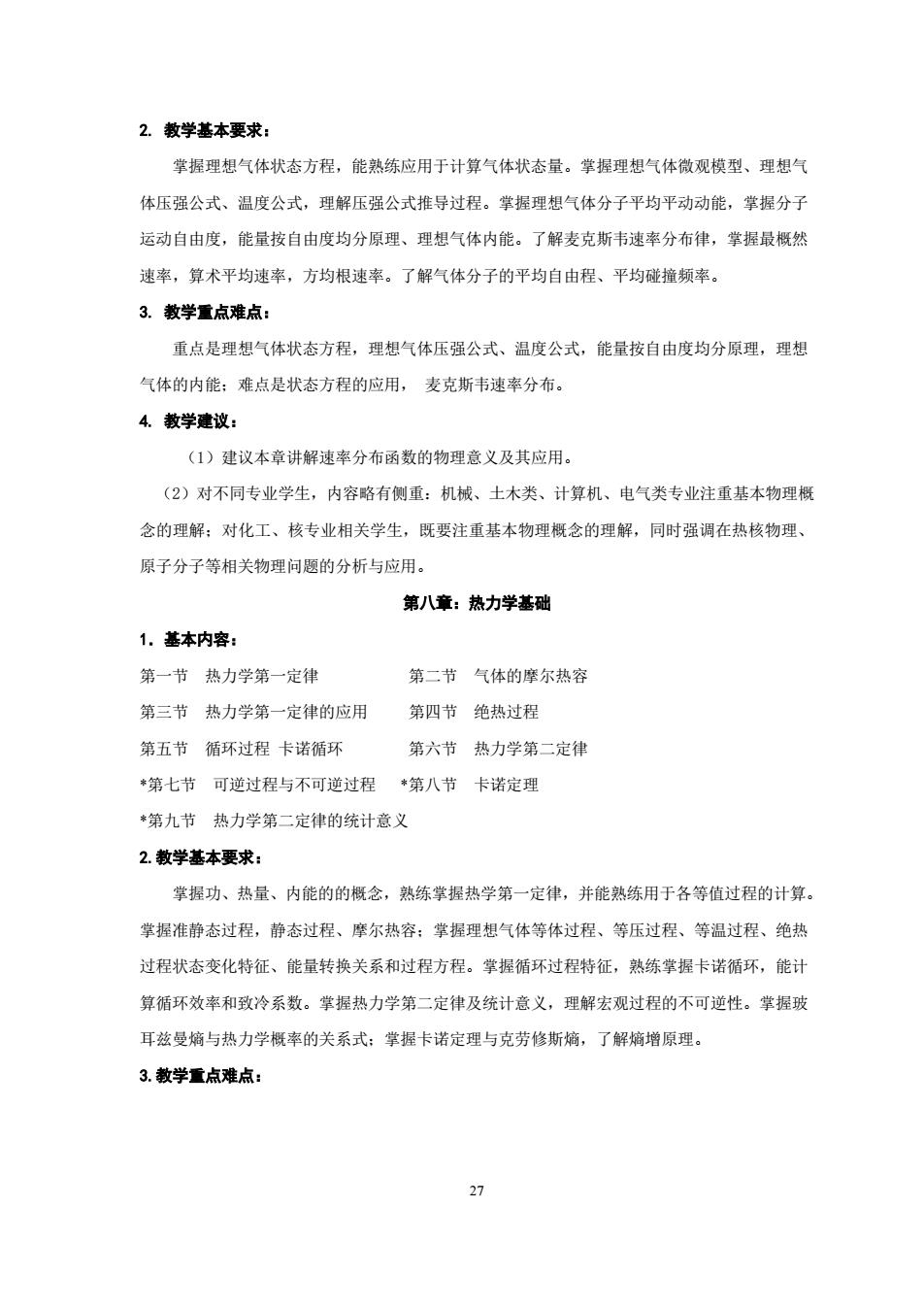 2. 教学基本要求：

掌握理想气体状态方程，能熟练应用于计算气体状态量。掌握理想气体微观模型、理想气体压强公式、温度公式，理解压强公式推导过程。掌握理想气体分子平均平动动能，掌握分子运动自由度，能量按自由度均分原理、理想气体内能。了解麦克斯韦速率分布律，掌握最概然速率，算术平均速率，方均根速率。了解气体分子的平均自由程、平均碰撞频率。

3. 教学重点难点：

重点是理想气体状态方程，理想气体压强公式、温度公式，能量按自由度均分原理，理想气体的内能；难点是状态方程的应用， 麦克斯韦速率分布。

4. 教学建议：

（1）建议本章讲解速率分布函数的物理意义及其应用。

（2）对不同专业学生，内容略有侧重：机械、土木类、计算机、电气类专业注重基本物理概念的理解；对化工、核专业相关学生，既要注重基本物理概念的理解，同时强调在热核物理、原子分子等相关物理问题的分析与应用。

第八章：热力学基础

1．基本内容：

第一节 热力学第一定律 第二节 气体的摩尔热容

第三节 热力学第一定律的应用 第四节 绝热过程

第五节 循环过程 卡诺循环 第六节 热力学第二定律

*第七节 可逆过程与不可逆过程 *第八节 卡诺定理

*第九节 热力学第二定律的统计意义

2. 教学基本要求：

掌握功、热量、内能的的概念，熟练掌握热学第一定律，并能熟练用于各等值过程的计算。掌握准静态过程，静态过程、摩尔热容；掌握理想气体等体过程、等压过程、等温过程、绝热过程状态变化特征、能量转换关系和过程方程。掌握循环过程特征，熟练掌握卡诺循环，能计算循环效率和致冷系数。掌握热力学第二定律及统计意义，理解宏观过程的不可逆性。掌握玻耳兹曼熵与热力学概率的关系式；掌握卡诺定理与克劳修斯熵，了解熵增原理。

3. 教学重点难点：

27